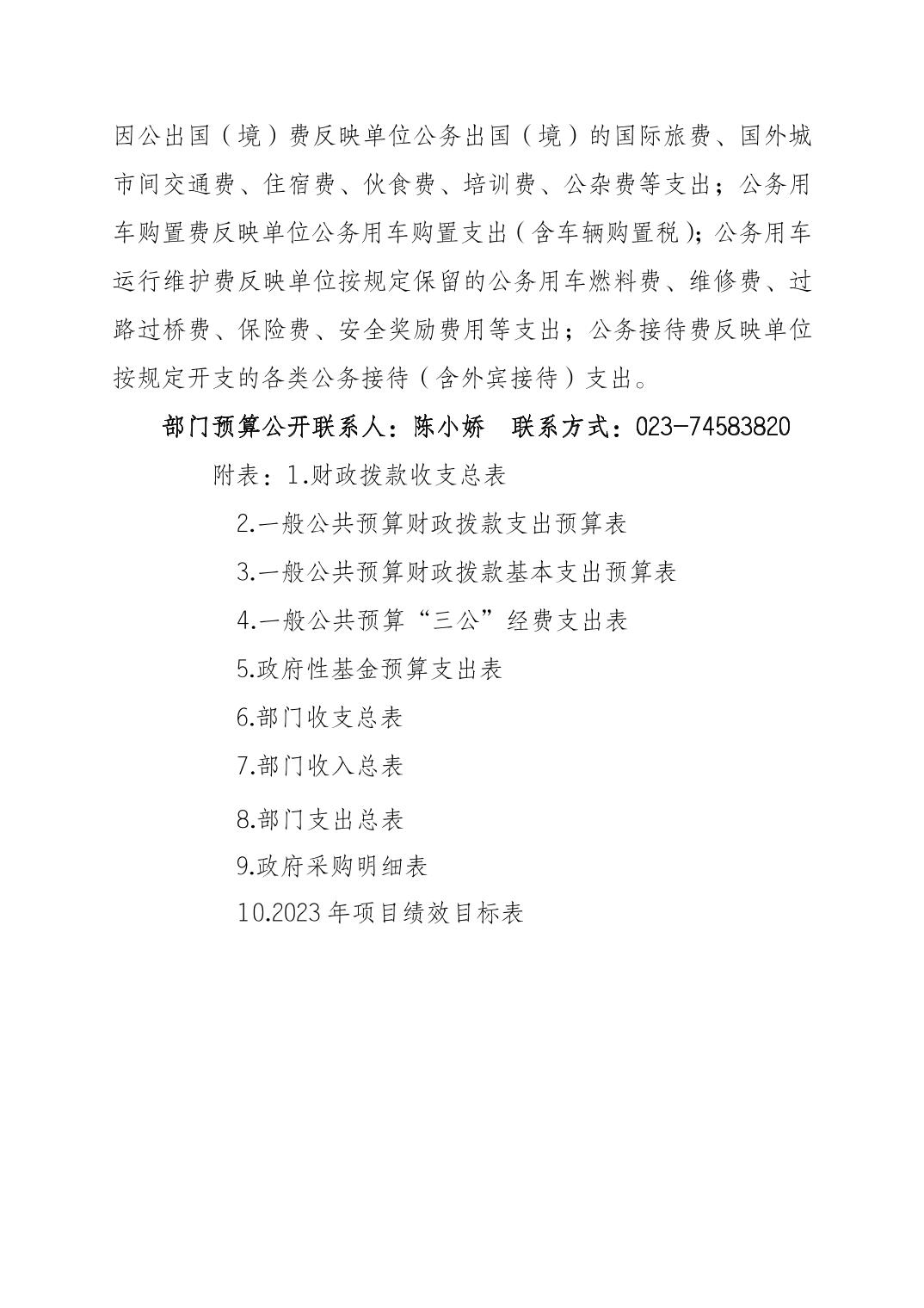 因公出国（境）费反映单位公务出国（境）的国际旅费、国外城市间交通费、住宿费、伙食费、培训费、公杂费等支出；公务用车购置费反映单位公务用车购置支出（含车辆购置税）；公务用车运行维护费反映单位按规定保留的公务用车燃料费、维修费、过路过桥费、保险费、安全奖励费用等支出；公务接待费反映单位按规定开支的各类公务接待（含外宾接待）支出。

部门预算公开联系人：陈小娇　联系方式：023-74583820

附表：1.财政拨款收支总表

2.一般公共预算财政拨款支出预算表

3.一般公共预算财政拨款基本支出预算表

4.一般公共预算“三公”经费支出表

5.政府性基金预算支出表

6.部门收支总表

7.部门收入总表

8.部门支出总表

9.政府采购明细表

10.2023年项目绩效目标表